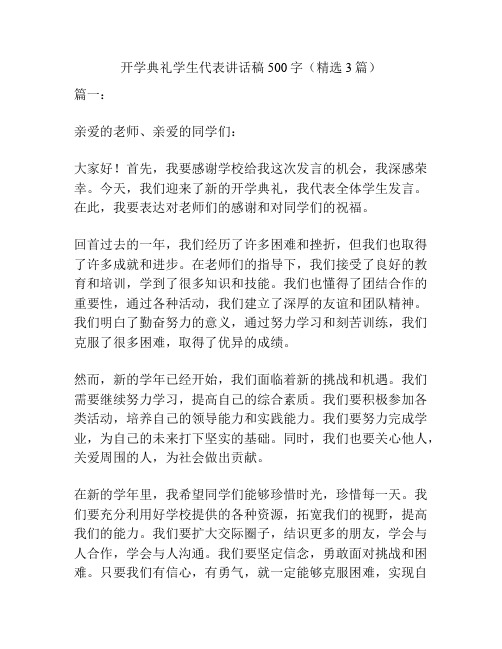 开学典礼学生代表讲话稿 500 字（精选 3 篇）

篇一：

亲爱的老师、亲爱的同学们：

大家好！首先，我要感谢学校给我这次发言的机会，我深感荣幸。今天，我们迎来了新的开学典礼，我代表全体学生发言。在此，我要表达对老师们的感谢和对同学们的祝福。

回首过去的一年，我们经历了许多困难和挫折，但我们也取得了许多成就和进步。在老师们的指导下，我们接受了良好的教育和培训，学到了很多知识和技能。我们也懂得了团结合作的重要性，通过各种活动，我们建立了深厚的友谊和团队精神。我们明白了勤奋努力的意义，通过努力学习和刻苦训练，我们克服了很多困难，取得了优异的成绩。

然而，新的学年已经开始，我们面临着新的挑战和机遇。我们需要继续努力学习，提高自己的综合素质。我们要积极参加各类活动，培养自己的领导能力和实践能力。我们要努力完成学业，为自己的未来打下坚实的基础。同时，我们也要关心他人，关爱周围的人，为社会做出贡献。

在新的学年里，我希望同学们能够珍惜时光，珍惜每一天。我们要充分利用好学校提供的各种资源，拓宽我们的视野，提高我们的能力。我们要扩大交际圈子，结识更多的朋友，学会与人合作，学会与人沟通。我们要坚定信念，勇敢面对挑战和困难。只要我们有信心，有勇气，就一定能够克服困难，实现自